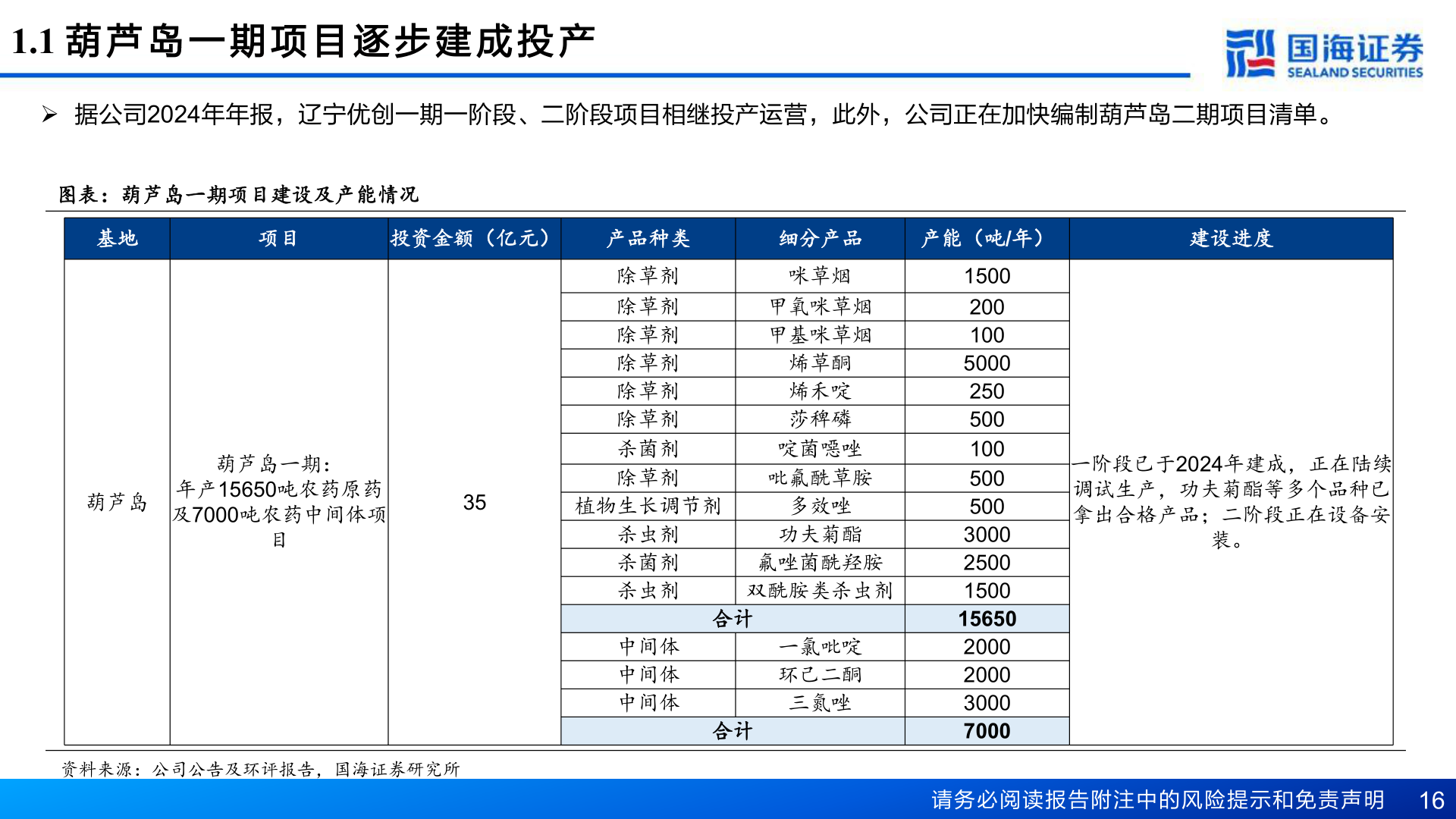 1.1 葫芦岛一期项目逐步建成投产

国海证券
SEALAND SECURITIES

➢ 据公司2024年年报，辽宁优创一期一阶段、二阶段项目相继投产运营，此外，公司正在加快编制葫芦岛二期项目清单。

图表：葫芦岛一期项目建设及产能情况

| 基地 | 项目 | 投资金额（亿元） | 产品种类 | 细分产品 | 产能（吨/年） | 建设进度 |
|---|---|---|---|---|---|---|
| 葫芦岛 | 葫芦岛一期：年产15650吨农药原药及7000吨农药中间体项目 | 35 | 除草剂 | 咪草烟 | 1500 | 一阶段已于2024年建成，正在陆续调试生产，功夫菊酯等多个品种已拿出合格产品；二阶段正在设备安装。 |
| | | | 除草剂 | 甲氧咪草烟 | 200 | |
| | | | 除草剂 | 甲基咪草烟 | 100 | |
| | | | 除草剂 | 烯草酮 | 5000 | |
| | | | 除草剂 | 烯禾啶 | 250 | |
| | | | 除草剂 | 莎稗磷 | 500 | |
| | | | 杀菌剂 | 啶菌噁唑 | 100 | |
| | | | 除草剂 | 吡氟酰草胺 | 500 | |
| | | | 植物生长调节剂 | 多效唑 | 500 | |
| | | | 杀虫剂 | 功夫菊酯 | 3000 | |
| | | | 杀菌剂 | 氟唑菌酰羟胺 | 2500 | |
| | | | 杀虫剂 | 双酰胺类杀虫剂 | 1500 | |
| | | | 合计 | | 15650 | |
| | | | 中间体 | 一氯吡啶 | 2000 | |
| | | | 中间体 | 环己二酮 | 2000 | |
| | | | 中间体 | 三氮唑 | 3000 | |
| | | | 合计 | | 7000 | |

资料来源：公司公告及环评报告，国海证券研究所

请务必阅读报告附注中的风险提示和免责声明 16